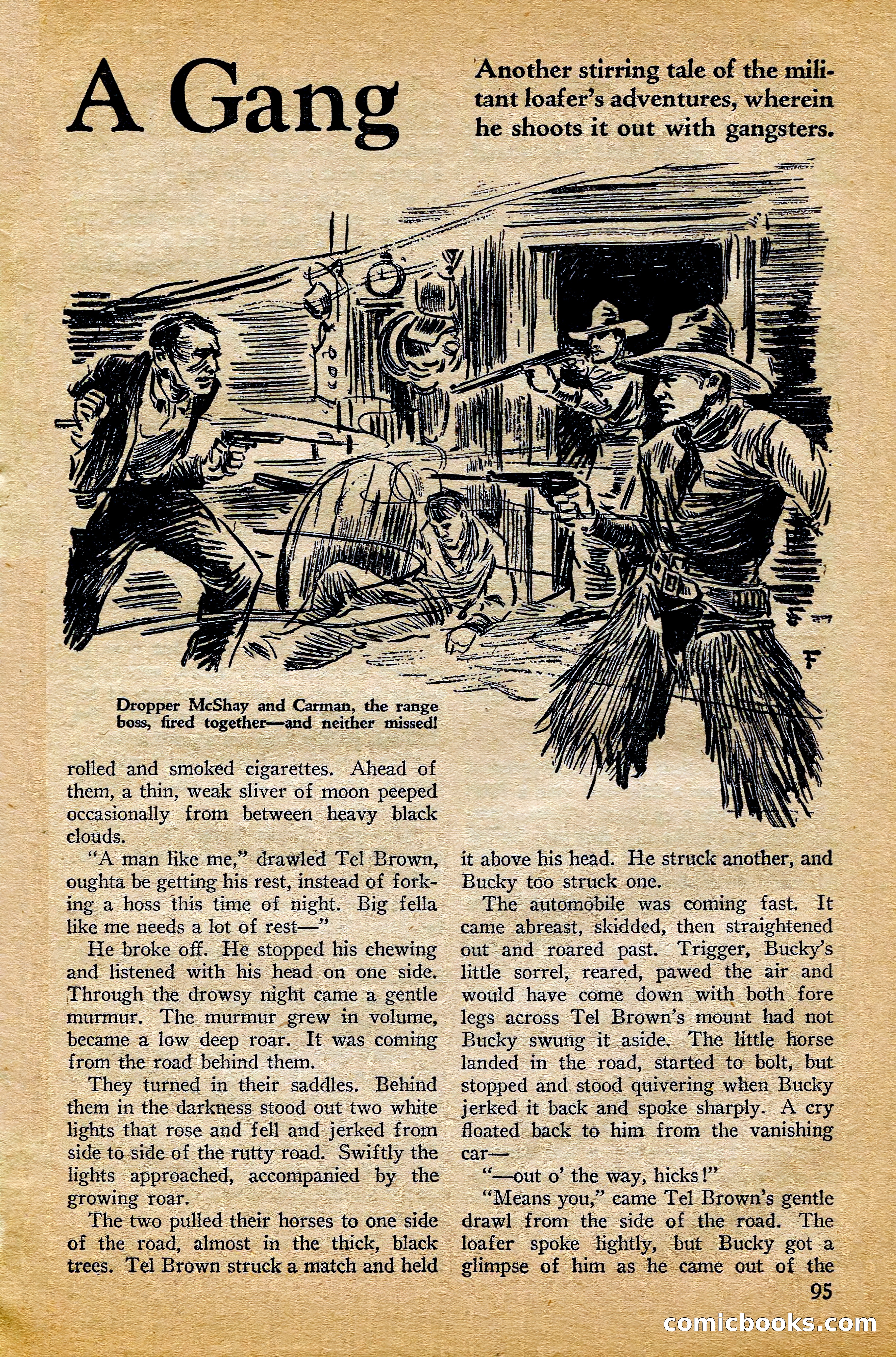 A Gang

Another stirring tale of the militant loafer's adventures, wherein he shoots it out with gangsters.

F

Dropper McShay and Carman, the range boss, fired together—and neither missed!

rolled and smoked cigarettes. Ahead of them, a thin, weak sliver of moon peeped occasionally from between heavy black clouds.

"A man like me," drawled Tel Brown, oughta be getting his rest, instead of forking a hoss this time of night. Big fella like me needs a lot of rest—"

He broke off. He stopped his chewing and listened with his head on one side. Through the drowsy night came a gentle murmur. The murmur grew in volume, became a low deep roar. It was coming from the road behind them.

They turned in their saddles. Behind them in the darkness stood out two white lights that rose and fell and jerked from side to side of the rutty road. Swiftly the lights approached, accompanied by the growing roar.

The two pulled their horses to one side of the road, almost in the thick, black trees. Tel Brown struck a match and held it above his head. He struck another, and Bucky too struck one.

The automobile was coming fast. It came abreast, skidded, then straightened out and roared past. Trigger, Bucky's little sorrel, reared, pawed the air and would have come down with both fore legs across Tel Brown's mount had not Bucky swung it aside. The little horse landed in the road, started to bolt, but stopped and stood quivering when Bucky jerked it back and spoke sharply. A cry floated back to him from the vanishing car—

"—out o' the way, hicks!"

"Means you," came Tel Brown's gentle drawl from the side of the road. The loafer spoke lightly, but Bucky got a glimpse of him as he came out of the

95

comicbooks.com